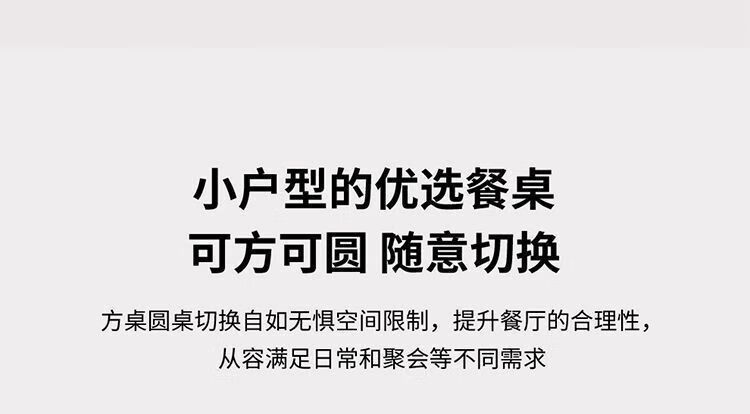 小户型的优选餐桌
可方可圆 随意切换

方桌圆桌切换自如无惧空间限制，提升餐厅的合理性，从容满足日常和聚会等不同需求